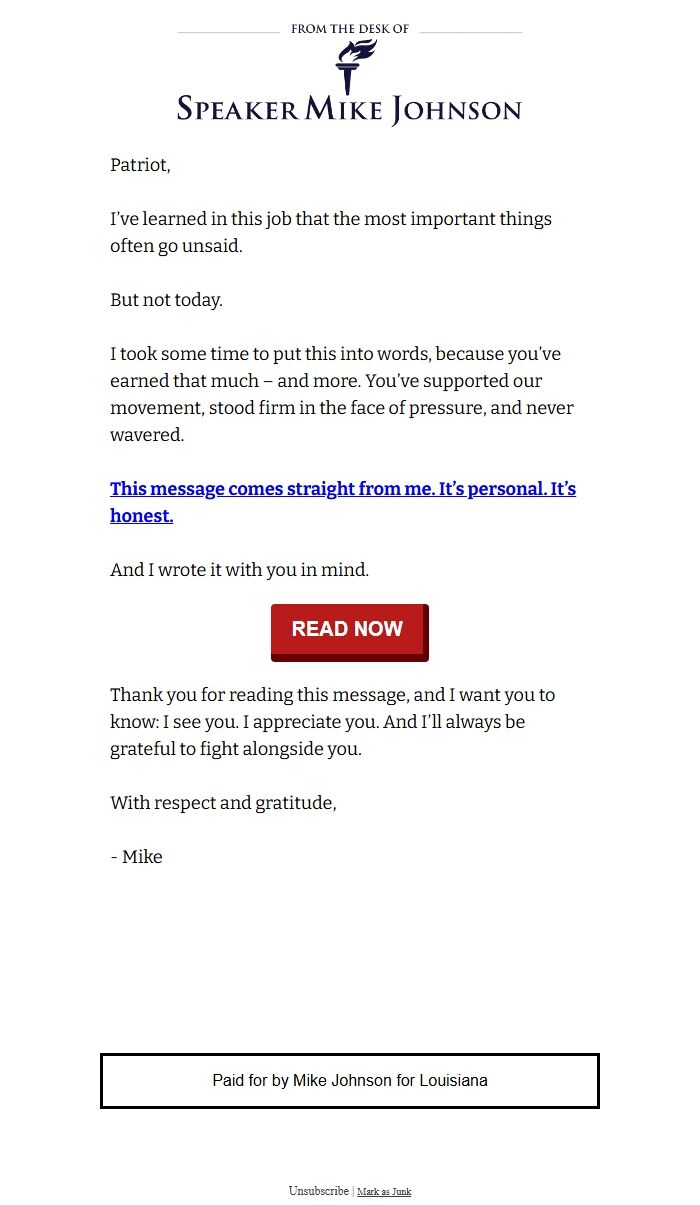 FROM THE DESK OF

SPEAKER MIKE JOHNSON

Patriot,

I've learned in this job that the most important things often go unsaid.

But not today.

I took some time to put this into words, because you've earned that much – and more. You've supported our movement, stood firm in the face of pressure, and never wavered.

This message comes straight from me. It's personal. It's honest.

And I wrote it with you in mind.

READ NOW

Thank you for reading this message, and I want you to know: I see you. I appreciate you. And I'll always be grateful to fight alongside you.

With respect and gratitude,

- Mike

Paid for by Mike Johnson for Louisiana

Unsubscribe | Mark as Junk